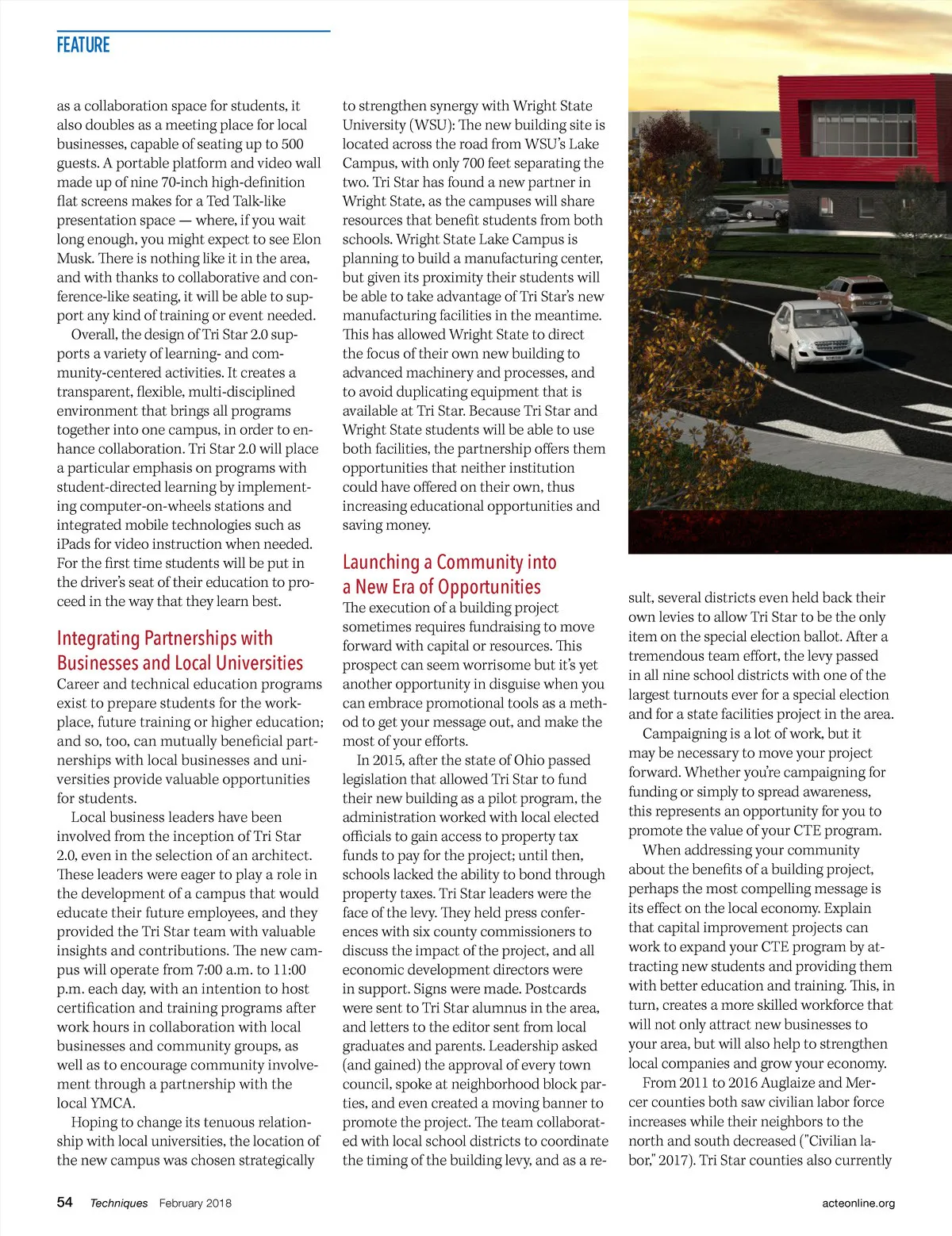 FEATURE

as a collaboration space for students, it also doubles as a meeting place for local businesses, capable of seating up to 500 guests. A portable platform and video wall made up of nine 70-inch high-definition flat screens makes for a Ted Talk-like presentation space — where, if you wait long enough, you might expect to see Elon Musk. There is nothing like it in the area, and with thanks to collaborative and conference-like seating, it will be able to support any kind of training or event needed.

Overall, the design of Tri Star 2.0 supports a variety of learning- and community-centered activities. It creates a transparent, flexible, multi-disciplined environment that brings all programs together into one campus, in order to enhance collaboration. Tri Star 2.0 will place a particular emphasis on programs with student-directed learning by implementing computer-on-wheels stations and integrated mobile technologies such as iPads for video instruction when needed. For the first time students will be put in the driver's seat of their education to proceed in the way that they learn best.

Integrating Partnerships with Businesses and Local Universities

Career and technical education programs exist to prepare students for the workplace, future training or higher education; and so, too, can mutually beneficial partnerships with local businesses and universities provide valuable opportunities for students.

Local business leaders have been involved from the inception of Tri Star 2.0, even in the selection of an architect. These leaders were eager to play a role in the development of a campus that would educate their future employees, and they provided the Tri Star team with valuable insights and contributions. The new campus will operate from 7:00 a.m. to 11:00 p.m. each day, with an intention to host certification and training programs after work hours in collaboration with local businesses and community groups, as well as to encourage community involvement through a partnership with the local YMCA.

Hoping to change its tenuous relationship with local universities, the location of the new campus was chosen strategically to strengthen synergy with Wright State University (WSU): The new building site is located across the road from WSU's Lake Campus, with only 700 feet separating the two. Tri Star has found a new partner in Wright State, as the campuses will share resources that benefit students from both schools. Wright State Lake Campus is planning to build a manufacturing center, but given its proximity their students will be able to take advantage of Tri Star's new manufacturing facilities in the meantime. This has allowed Wright State to direct the focus of their own new building to advanced machinery and processes, and to avoid duplicating equipment that is available at Tri Star. Because Tri Star and Wright State students will be able to use both facilities, the partnership offers them opportunities that neither institution could have offered on their own, thus increasing educational opportunities and saving money.

Launching a Community into a New Era of Opportunities

The execution of a building project sometimes requires fundraising to move forward with capital or resources. This prospect can seem worrisome but it's yet another opportunity in disguise when you can embrace promotional tools as a method to get your message out, and make the most of your efforts.

In 2015, after the state of Ohio passed legislation that allowed Tri Star to fund their new building as a pilot program, the administration worked with local elected officials to gain access to property tax funds to pay for the project; until then, schools lacked the ability to bond through property taxes. Tri Star leaders were the face of the levy. They held press conferences with six county commissioners to discuss the impact of the project, and all economic development directors were in support. Signs were made. Postcards were sent to Tri Star alumnus in the area, and letters to the editor sent from local graduates and parents. Leadership asked (and gained) the approval of every town council, spoke at neighborhood block parties, and even created a moving banner to promote the project. The team collaborated with local school districts to coordinate the timing of the building levy, and as a result, several districts even held back their own levies to allow Tri Star to be the only item on the special election ballot. After a tremendous team effort, the levy passed in all nine school districts with one of the largest turnouts ever for a special election and for a state facilities project in the area.

Campaigning is a lot of work, but it may be necessary to move your project forward. Whether you're campaigning for funding or simply to spread awareness, this represents an opportunity for you to promote the value of your CTE program.

When addressing your community about the benefits of a building project, perhaps the most compelling message is its effect on the local economy. Explain that capital improvement projects can work to expand your CTE program by attracting new students and providing them with better education and training. This, in turn, creates a more skilled workforce that will not only attract new businesses to your area, but will also help to strengthen local companies and grow your economy.

From 2011 to 2016 Auglaize and Mercer counties both saw civilian labor force increases while their neighbors to the north and south decreased ("Civilian labor," 2017). Tri Star counties also currently

54 Techniques February 2018 acteonline.org